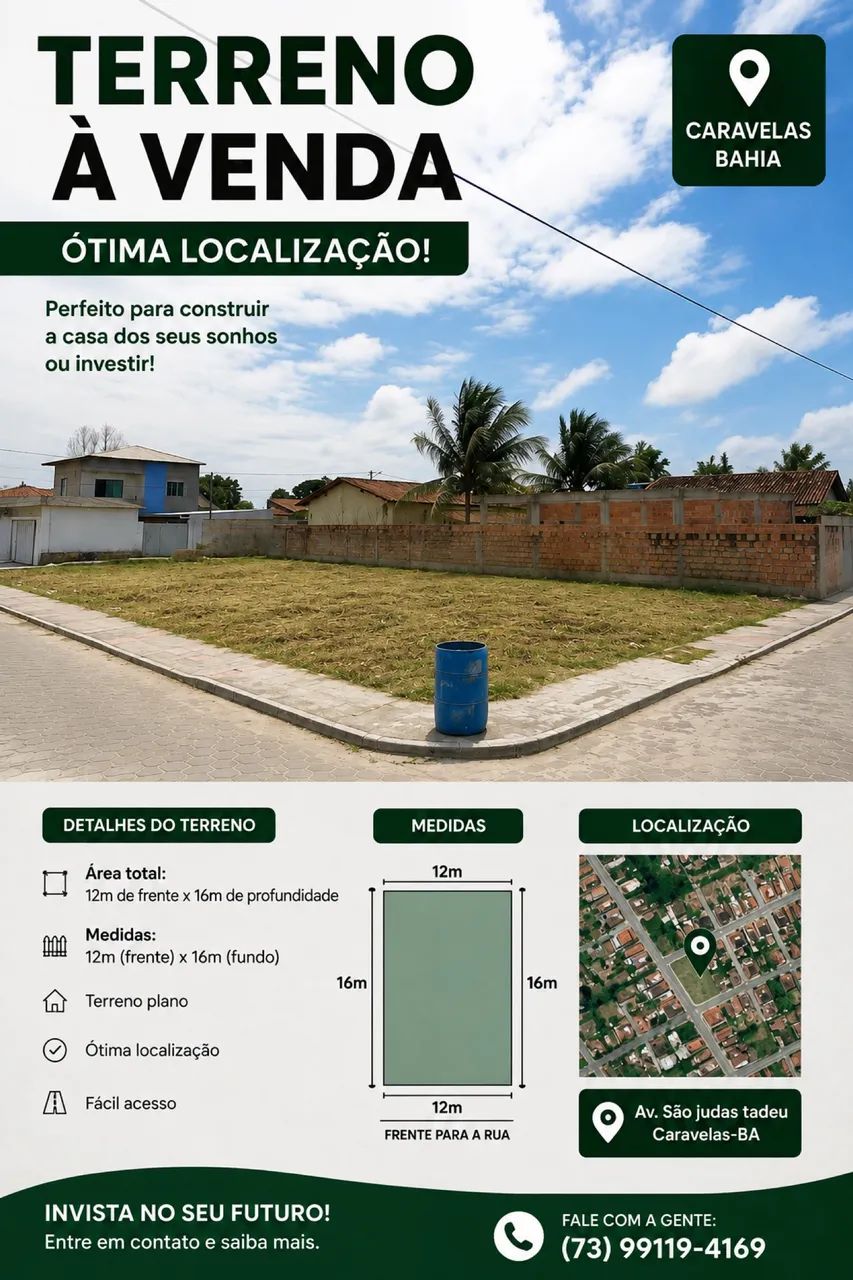 TERRENO
À VENDA

CARAVELAS
BAHIA

ÓTIMA LOCALIZAÇÃO!

Perfeito para construir a casa dos seus sonhos ou investir!

DETALHES DO TERRENO

Área total:
12m de frente x 16m de profundidade

Medidas:
12m (frente) x 16m (fundo)

Terreno plano

Ótima localização

Fácil acesso

MEDIDAS

12m
16m
16m
12m
FRENTE PARA A RUA

LOCALIZAÇÃO

Av. São judas tadeu
Caravelas-BA

INVISTA NO SEU FUTURO!
Entre em contato e saiba mais.

FALE COM A GENTE:
(73) 99119-4169